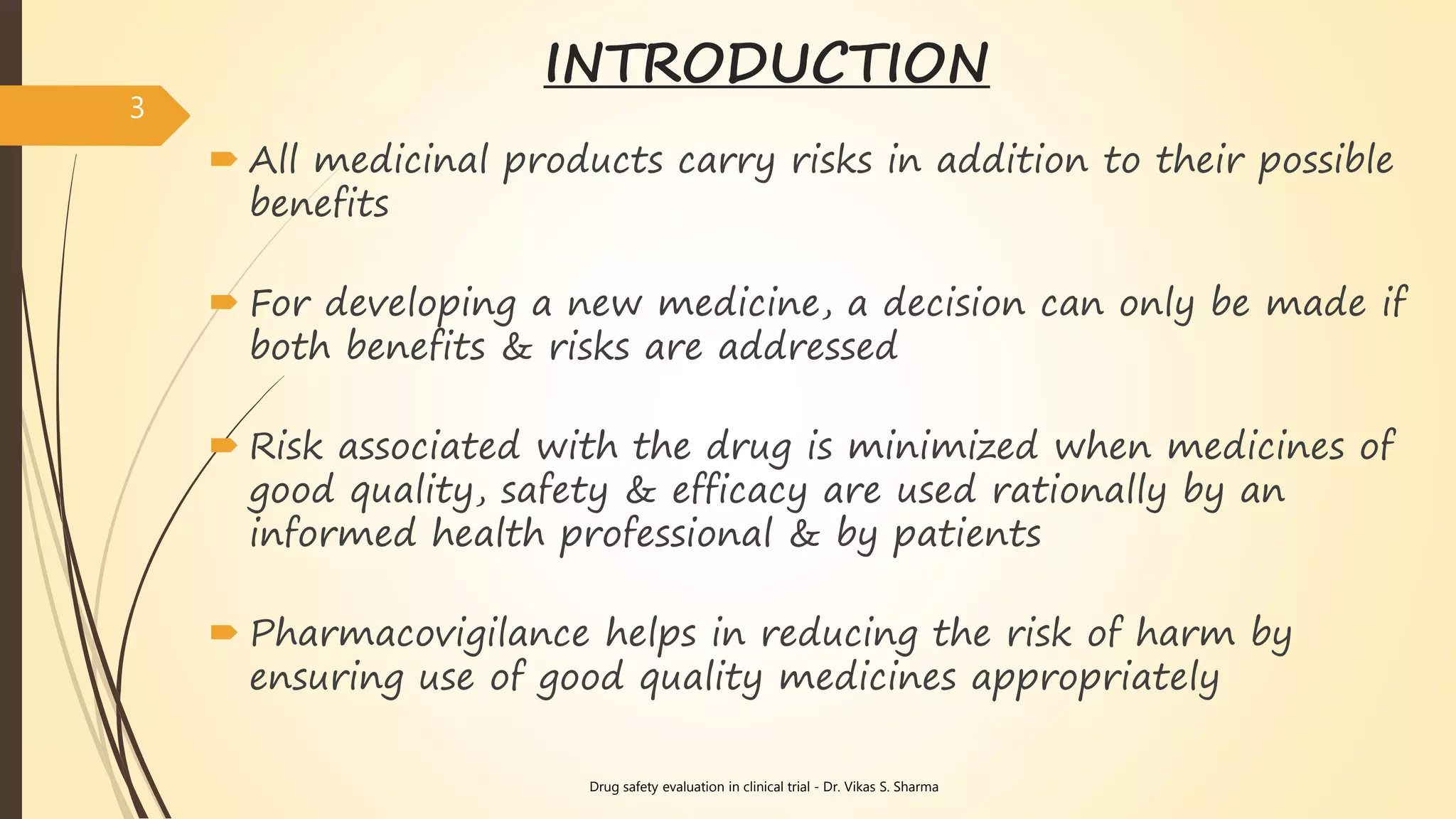 INTRODUCTION

3

All medicinal products carry risks in addition to their possible benefits

For developing a new medicine, a decision can only be made if both benefits & risks are addressed

Risk associated with the drug is minimized when medicines of good quality, safety & efficacy are used rationally by an informed health professional & by patients

Pharmacovigilance helps in reducing the risk of harm by ensuring use of good quality medicines appropriately

Drug safety evaluation in clinical trial - Dr. Vikas S. Sharma